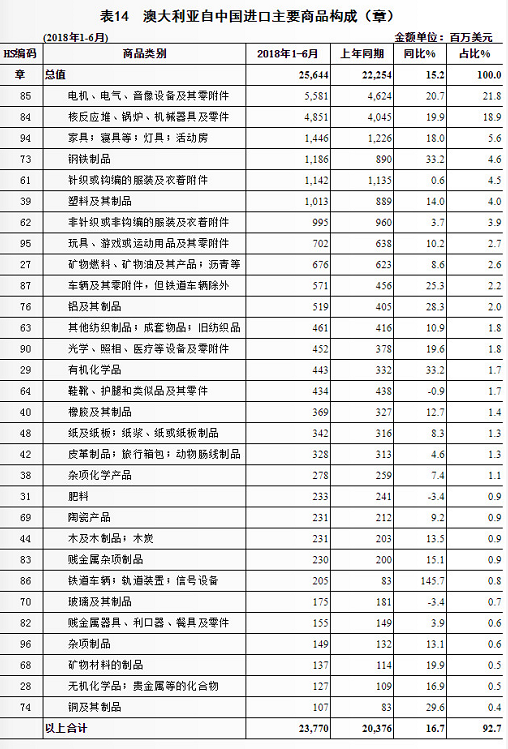 表14　澳大利亚自中国进口主要商品构成（章）

(2018年1-6月)　　金额单位：百万美元

| HS编码 | 商品类别 | 2018年1-6月 | 上年同期 | 同比% | 占比% |
|---|---|---|---|---|---|
| 章 | 总值 | 25,644 | 22,254 | 15.2 | 100.0 |
| 85 | 电机、电气、音像设备及其零附件 | 5,581 | 4,624 | 20.7 | 21.8 |
| 84 | 核反应堆、锅炉、机械器具及零件 | 4,851 | 4,045 | 19.9 | 18.9 |
| 94 | 家具；寝具等；灯具；活动房 | 1,446 | 1,226 | 18.0 | 5.6 |
| 73 | 钢铁制品 | 1,186 | 890 | 33.2 | 4.6 |
| 61 | 针织或钩编的服装及衣着附件 | 1,142 | 1,135 | 0.6 | 4.5 |
| 39 | 塑料及其制品 | 1,013 | 889 | 14.0 | 4.0 |
| 62 | 非针织或非钩编的服装及衣着附件 | 995 | 960 | 3.7 | 3.9 |
| 95 | 玩具、游戏或运动用品及其零附件 | 702 | 638 | 10.2 | 2.7 |
| 27 | 矿物燃料、矿物油及其产品；沥青等 | 676 | 623 | 8.6 | 2.6 |
| 87 | 车辆及其零附件，但铁道车辆除外 | 571 | 456 | 25.3 | 2.2 |
| 76 | 铝及其制品 | 519 | 405 | 28.3 | 2.0 |
| 63 | 其他纺织制品；成套物品；旧纺织品 | 461 | 416 | 10.9 | 1.8 |
| 90 | 光学、照相、医疗等设备及零附件 | 452 | 378 | 19.6 | 1.8 |
| 29 | 有机化学品 | 443 | 332 | 33.2 | 1.7 |
| 64 | 鞋靴、护腿和类似品及其零件 | 434 | 438 | -0.9 | 1.7 |
| 40 | 橡胶及其制品 | 369 | 327 | 12.7 | 1.4 |
| 48 | 纸及纸板；纸浆、纸或纸板制品 | 342 | 316 | 8.3 | 1.3 |
| 42 | 皮革制品；旅行箱包；动物肠线制品 | 328 | 313 | 4.6 | 1.3 |
| 38 | 杂项化学产品 | 278 | 259 | 7.4 | 1.1 |
| 31 | 肥料 | 233 | 241 | -3.4 | 0.9 |
| 69 | 陶瓷产品 | 231 | 212 | 9.2 | 0.9 |
| 44 | 木及木制品；木炭 | 231 | 203 | 13.5 | 0.9 |
| 83 | 贱金属杂项制品 | 230 | 200 | 15.1 | 0.9 |
| 86 | 铁道车辆；轨道装置；信号设备 | 205 | 83 | 145.7 | 0.8 |
| 70 | 玻璃及其制品 | 175 | 181 | -3.4 | 0.7 |
| 82 | 贱金属器具、利口器、餐具及零件 | 155 | 149 | 3.9 | 0.6 |
| 96 | 杂项制品 | 149 | 132 | 13.1 | 0.6 |
| 68 | 矿物材料的制品 | 137 | 114 | 19.9 | 0.5 |
| 28 | 无机化学品；贵金属等的化合物 | 127 | 109 | 16.9 | 0.5 |
| 74 | 铜及其制品 | 107 | 83 | 29.6 | 0.4 |
|  | 以上合计 | 23,770 | 20,376 | 16.7 | 92.7 |